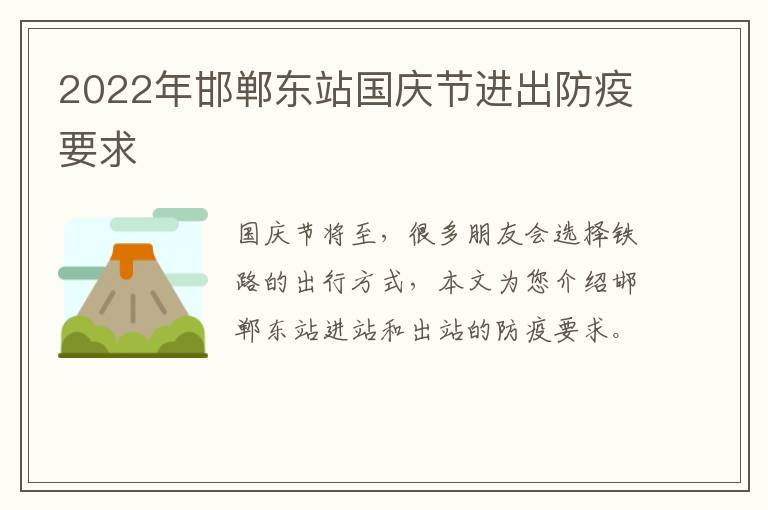 2022年邯郸东站国庆节进出防疫要求

国庆节将至，很多朋友会选择铁路的出行方式，本文为您介绍邯郸东站进站和出站的防疫要求。